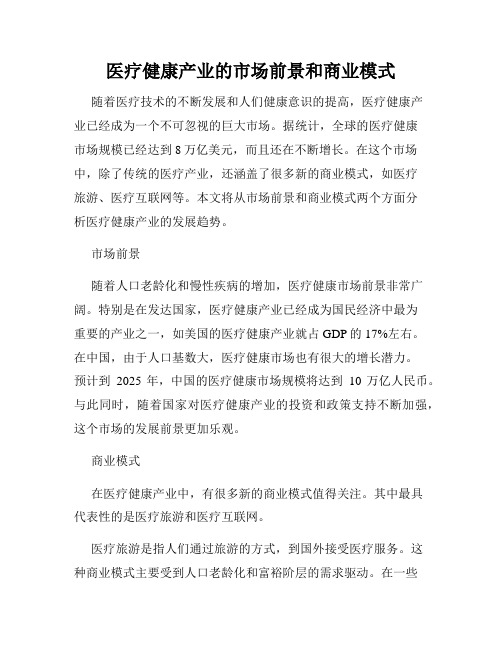 医疗健康产业的市场前景和商业模式

随着医疗技术的不断发展和人们健康意识的提高，医疗健康产业已经成为一个不可忽视的巨大市场。据统计，全球的医疗健康市场规模已经达到 8 万亿美元，而且还在不断增长。在这个市场中，除了传统的医疗产业，还涵盖了很多新的商业模式，如医疗旅游、医疗互联网等。本文将从市场前景和商业模式两个方面分析医疗健康产业的发展趋势。

市场前景

随着人口老龄化和慢性疾病的增加，医疗健康市场前景非常广阔。特别是在发达国家，医疗健康产业已经成为国民经济中最为重要的产业之一，如美国的医疗健康产业就占 GDP 的 17%左右。在中国，由于人口基数大，医疗健康市场也有很大的增长潜力。预计到 2025 年，中国的医疗健康市场规模将达到 10 万亿人民币。与此同时，随着国家对医疗健康产业的投资和政策支持不断加强，这个市场的发展前景更加乐观。

商业模式

在医疗健康产业中，有很多新的商业模式值得关注。其中最具代表性的是医疗旅游和医疗互联网。

医疗旅游是指人们通过旅游的方式，到国外接受医疗服务。这种商业模式主要受到人口老龄化和富裕阶层的需求驱动。在一些